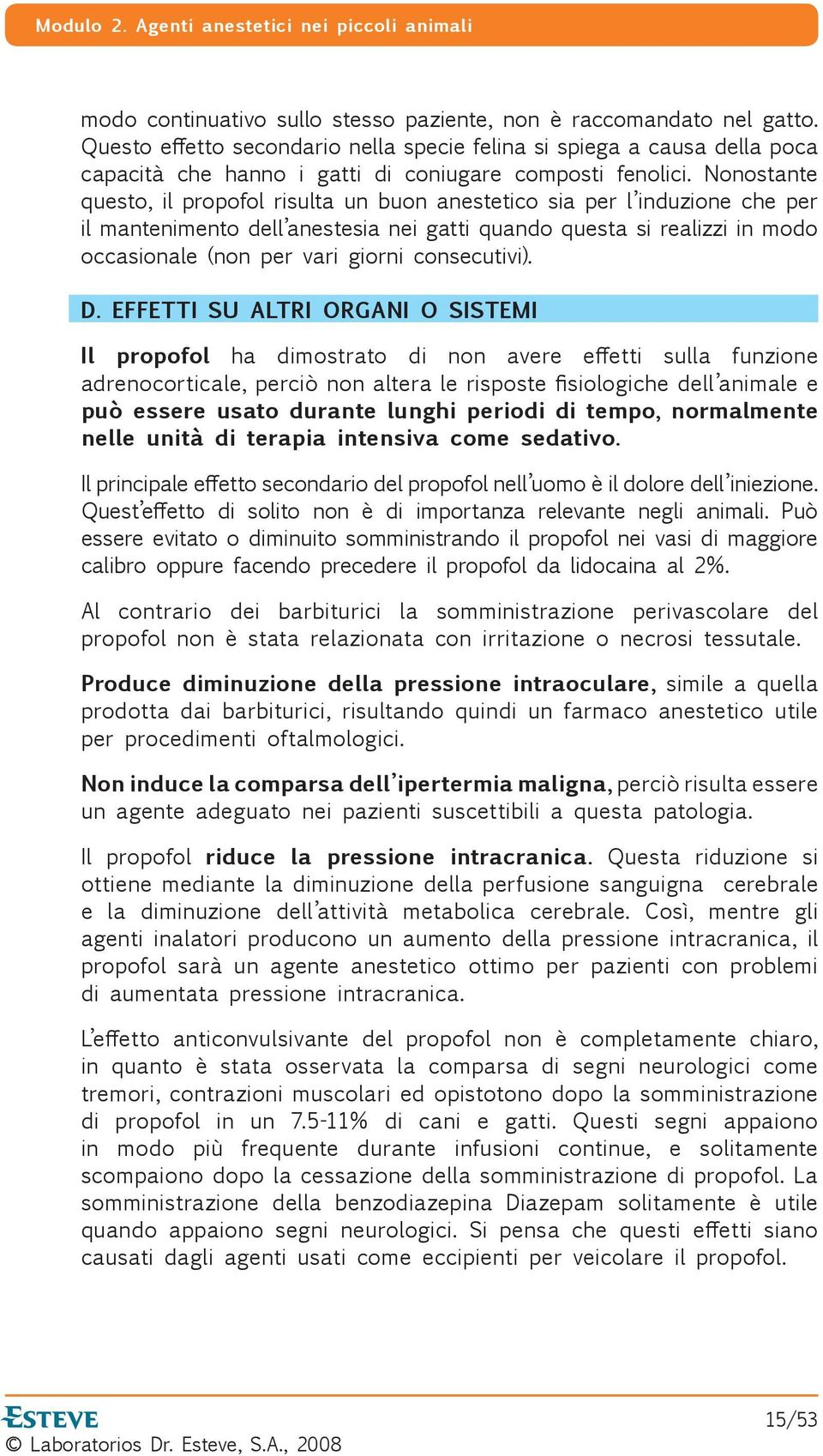 Modulo 2. Agenti anestetici nei piccoli animali

modo continuativo sullo stesso paziente, non è raccomandato nel gatto. Questo effetto secondario nella specie felina si spiega a causa della poca capacità che hanno i gatti di coniugare composti fenolici. Nonostante questo, il propofol risulta un buon anestetico sia per l'induzione che per il mantenimento dell'anestesia nei gatti quando questa si realizzi in modo occasionale (non per vari giorni consecutivi).

D. EFFETTI SU ALTRI ORGANI O SISTEMI

Il propofol ha dimostrato di non avere effetti sulla funzione adrenocorticale, perciò non altera le risposte fisiologiche dell'animale e può essere usato durante lunghi periodi di tempo, normalmente nelle unità di terapia intensiva come sedativo.

Il principale effetto secondario del propofol nell'uomo è il dolore dell'iniezione. Quest'effetto di solito non è di importanza relevante negli animali. Può essere evitato o diminuito somministrando il propofol nei vasi di maggiore calibro oppure facendo precedere il propofol da lidocaina al 2%.

Al contrario dei barbiturici la somministrazione perivascolare del propofol non è stata relazionata con irritazione o necrosi tessutale.

Produce diminuzione della pressione intraoculare, simile a quella prodotta dai barbiturici, risultando quindi un farmaco anestetico utile per procedimenti oftalmologici.

Non induce la comparsa dell'ipertermia maligna, perciò risulta essere un agente adeguato nei pazienti suscettibili a questa patologia.

Il propofol riduce la pressione intracranica. Questa riduzione si ottiene mediante la diminuzione della perfusione sanguigna cerebrale e la diminuzione dell'attività metabolica cerebrale. Così, mentre gli agenti inalatori producono un aumento della pressione intracranica, il propofol sarà un agente anestetico ottimo per pazienti con problemi di aumentata pressione intracranica.

L'effetto anticonvulsivante del propofol non è completamente chiaro, in quanto è stata osservata la comparsa di segni neurologici come tremori, contrazioni muscolari ed opistotono dopo la somministrazione di propofol in un 7.5-11% di cani e gatti. Questi segni appaiono in modo più frequente durante infusioni continue, e solitamente scompaiono dopo la cessazione della somministrazione di propofol. La somministrazione della benzodiazepina Diazepam solitamente è utile quando appaiono segni neurologici. Si pensa che questi effetti siano causati dagli agenti usati come eccipienti per veicolare il propofol.

ESTEVE
© Laboratorios Dr. Esteve, S.A., 2008
15/53